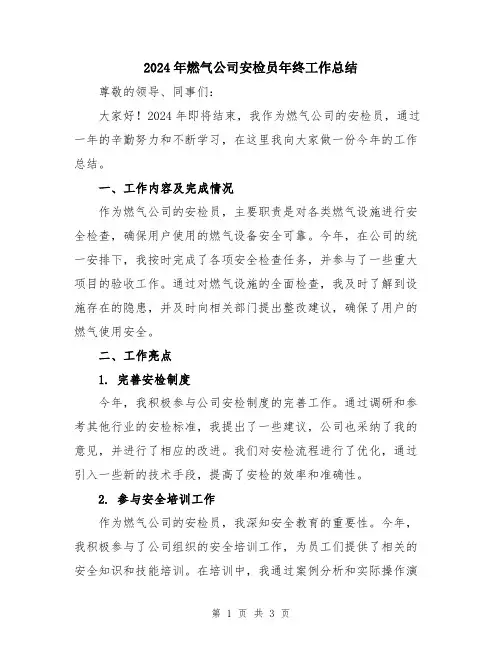 2024年燃气公司安检员年终工作总结

尊敬的领导、同事们:

大家好!2024年即将结束,我作为燃气公司的安检员,通过一年的辛勤努力和不断学习,在这里我向大家做一份今年的工作总结。

一、工作内容及完成情况

作为燃气公司的安检员,主要职责是对各类燃气设施进行安全检查,确保用户使用的燃气设备安全可靠。今年,在公司的统一安排下,我按时完成了各项安全检查任务,并参与了一些重大项目的验收工作。通过对燃气设施的全面检查,我及时了解到设施存在的隐患,并及时向相关部门提出整改建议,确保了用户的燃气使用安全。

二、工作亮点

1. 完善安检制度

今年,我积极参与公司安检制度的完善工作。通过调研和参考其他行业的安检标准,我提出了一些建议,公司也采纳了我的意见,并进行了相应的改进。我们对安检流程进行了优化,通过引入一些新的技术手段,提高了安检的效率和准确性。

2. 参与安全培训工作

作为燃气公司的安检员,我深知安全教育的重要性。今年,我积极参与了公司组织的安全培训工作,为员工们提供了相关的安全知识和技能培训。在培训中,我通过案例分析和实际操作演

第 1 页 共 3 页